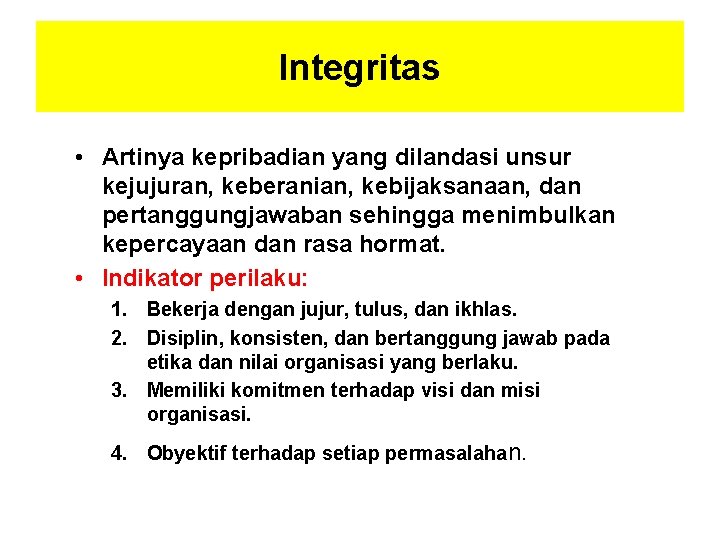 Integritas

• Artinya kepribadian yang dilandasi unsur kejujuran, keberanian, kebijaksanaan, dan pertanggungjawaban sehingga menimbulkan kepercayaan dan rasa hormat.

• Indikator perilaku:

1. Bekerja dengan jujur, tulus, dan ikhlas.
2. Disiplin, konsisten, dan bertanggung jawab pada etika dan nilai organisasi yang berlaku.
3. Memiliki komitmen terhadap visi dan misi organisasi.

4. Obyektif terhadap setiap permasalahan.